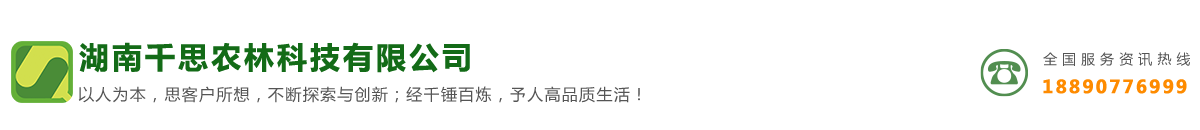 湖南千思农林科技有限公司

以人为本，思客户所想，不断探索与创新；经千锤百炼，予人高品质生活！

全国服务资讯热线
18890776999